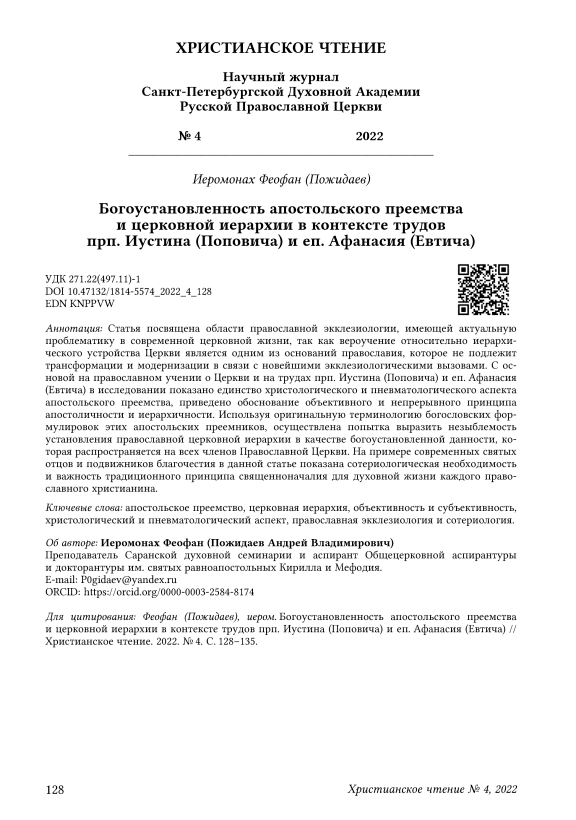 ХРИСТИАНСКОЕ ЧТЕНИЕ

Научный журнал
Санкт-Петербургской Духовной Академии
Русской Православной Церкви

№ 4 2022

Иеромонах Феофан (Пожидаев)

Богоустановленность апостольского преемства и церковной иерархии в контексте трудов прп. Иустина (Поповича) и еп. Афанасия (Евтича)

УДК 271.22(497.11)-1
DOI 10.47132/1814-5574_2022_4_128
EDN KNPPVW

Аннотация: Статья посвящена области православной экклезиологии, имеющей актуальную проблематику в современной церковной жизни, так как вероучение относительно иерархического устройства Церкви является одним из оснований православия, которое не подлежит трансформации и модернизации в связи с новейшими экклезиологическими вызовами. С основой на православном учении о Церкви и на трудах прп. Иустина (Поповича) и еп. Афанасия (Евтича) в исследовании показано единство христологического и пневматологического аспекта апостольского преемства, приведено обоснование объективного и непрерывного принципа апостоличности и иерархичности. Используя оригинальную терминологию богословских формулировок этих апостольских преемников, осуществлена попытка выразить незыблемость установления православной церковной иерархии в качестве богоустановленной данности, которая распространяется на всех членов Православной Церкви. На примере современных святых отцов и подвижников благочестия в данной статье показана сотериологическая необходимость и важность традиционного принципа священноначалия для духовной жизни каждого православного христианина.

Ключевые слова: апостольское преемство, церковная иерархия, объективность и субъективность, христологический и пневматологический аспект, православная экклезиология и сотериология.

Об авторе: Иеромонах Феофан (Пожидаев Андрей Владимирович)
Преподаватель Саранской духовной семинарии и аспирант Общецерковной аспирантуры и докторантуры им. святых равноапостольных Кирилла и Мефодия.
E-mail: P0gidaev@yandex.ru
ORCID: https://orcid.org/0000-0003-2584-8174

Для цитирования: Феофан (Пожидаев), иером. Богоустановленность апостольского преемства и церковной иерархии в контексте трудов прп. Иустина (Поповича) и еп. Афанасия (Евтича) // Христианское чтение. 2022. № 4. С. 128–135.

128 Христианское чтение № 4, 2022